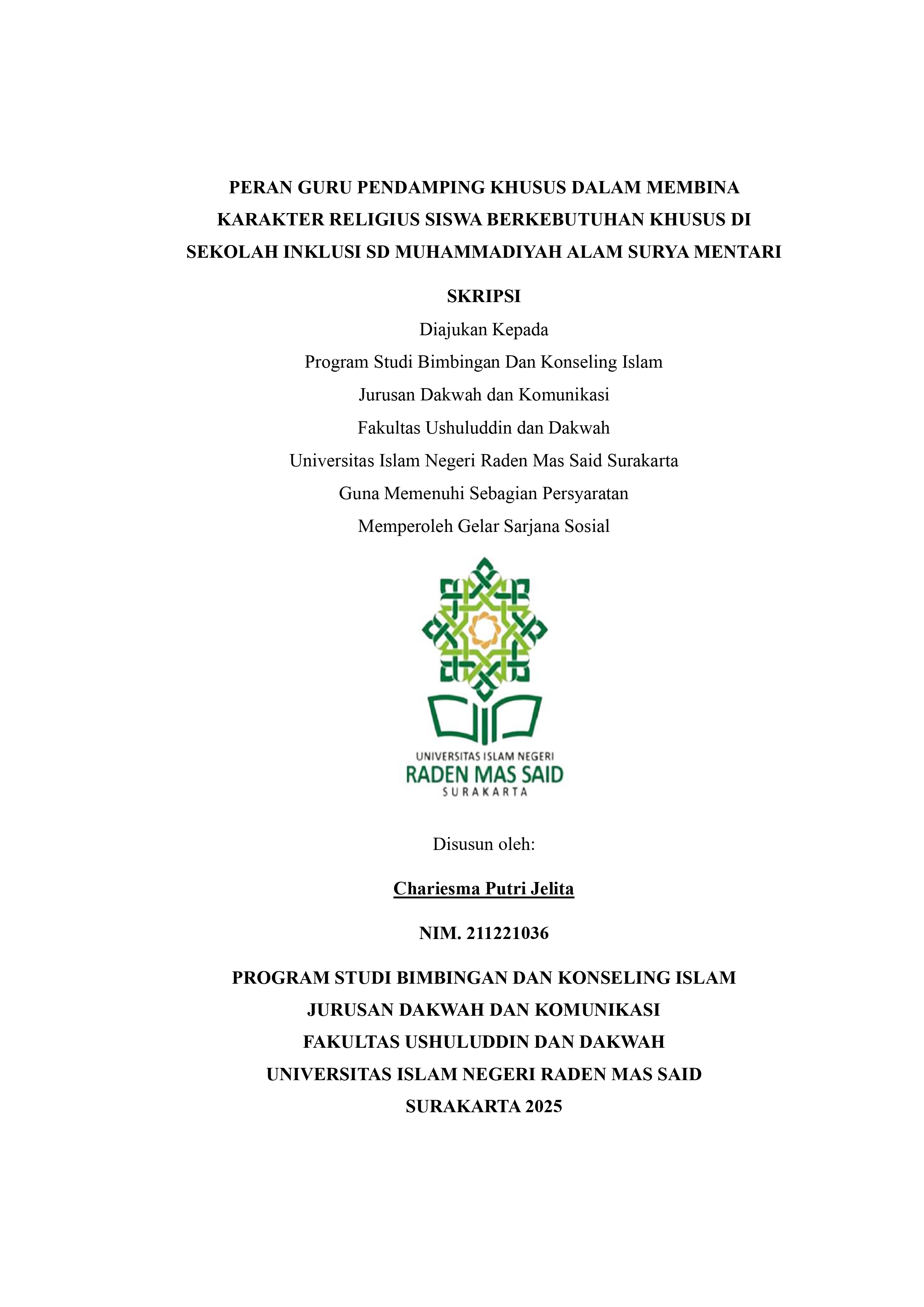 PERAN GURU PENDAMPING KHUSUS DALAM MEMBINA KARAKTER RELIGIUS SISWA BERKEBUTUHAN KHUSUS DI SEKOLAH INKLUSI SD MUHAMMADIYAH ALAM SURYA MENTARI

SKRIPSI

Diajukan Kepada
Program Studi Bimbingan Dan Konseling Islam
Jurusan Dakwah dan Komunikasi
Fakultas Ushuluddin dan Dakwah
Universitas Islam Negeri Raden Mas Said Surakarta
Guna Memenuhi Sebagian Persyaratan
Memperoleh Gelar Sarjana Sosial

UNIVERSITAS ISLAM NEGERI
RADEN MAS SAID
SURAKARTA

Disusun oleh:

Chariesma Putri Jelita

NIM. 211221036

PROGRAM STUDI BIMBINGAN DAN KONSELING ISLAM
JURUSAN DAKWAH DAN KOMUNIKASI
FAKULTAS USHULUDDIN DAN DAKWAH
UNIVERSITAS ISLAM NEGERI RADEN MAS SAID
SURAKARTA 2025